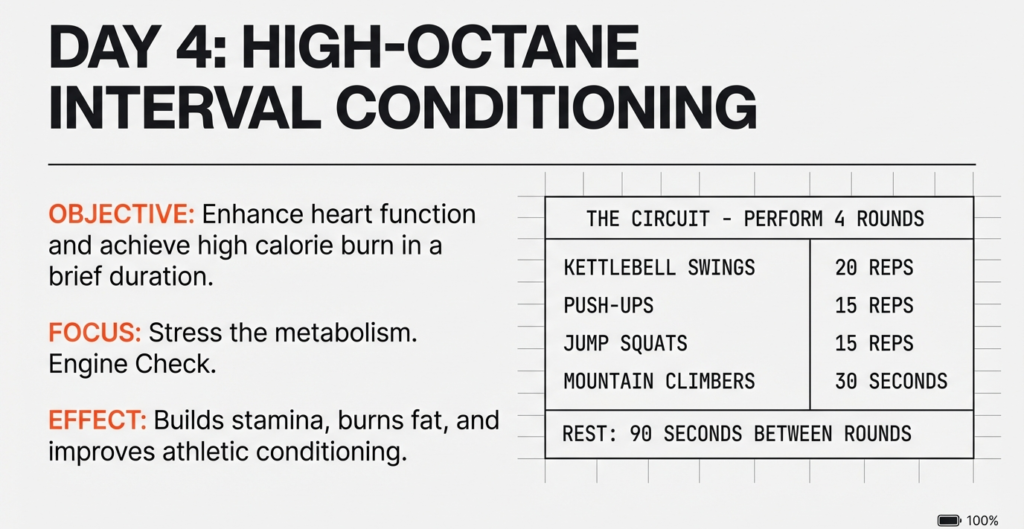 DAY 4: HIGH-OCTANE INTERVAL CONDITIONING

OBJECTIVE: Enhance heart function and achieve high calorie burn in a brief duration.

FOCUS: Stress the metabolism. Engine Check.

EFFECT: Builds stamina, burns fat, and improves athletic conditioning.

| THE CIRCUIT - PERFORM 4 ROUNDS | |
|---|---|
| KETTLEBELL SWINGS | 20 REPS |
| PUSH-UPS | 15 REPS |
| JUMP SQUATS | 15 REPS |
| MOUNTAIN CLIMBERS | 30 SECONDS |
| REST: 90 SECONDS BETWEEN ROUNDS | |

100%